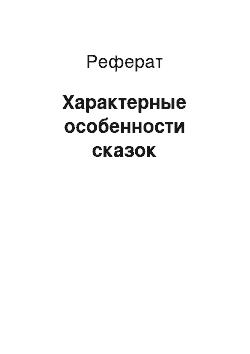 Реферат

Характерные особенности сказок